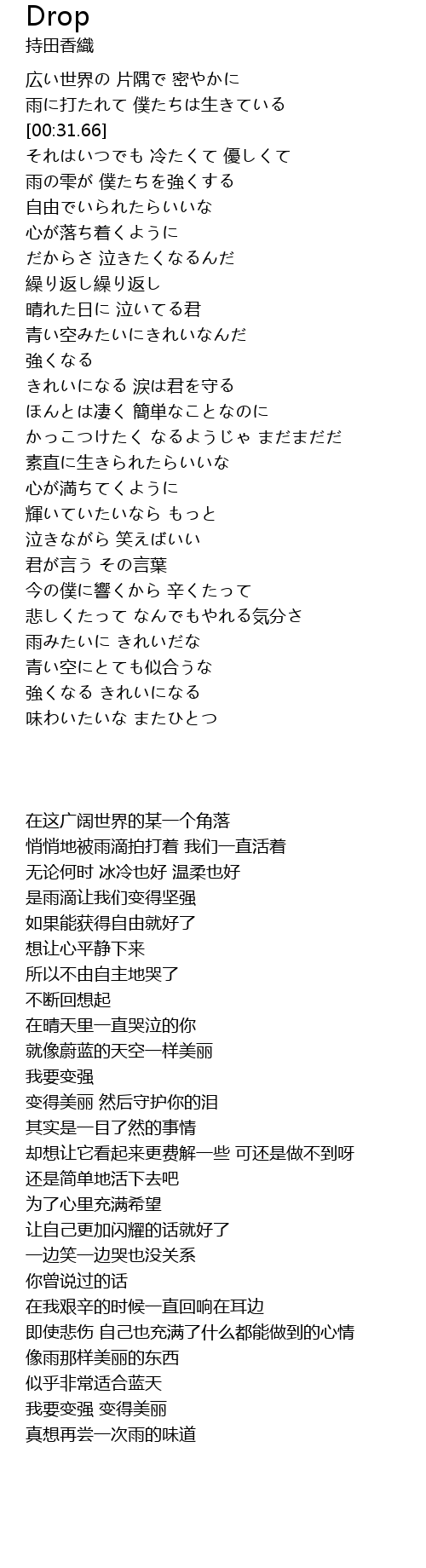 Drop
持田香織

広い世界の 片隅で 密やかに
雨に打たれて 僕たちは生きている
[00:31.66]
それはいつでも 冷たくて 優しくて
雨の雫が 僕たちを強くする
自由でいられたらいいな
心が落ち着くように
だからさ 泣きたくなるんだ
繰り返し繰り返し
晴れた日に 泣いてる君
青い空みたいにきれいなんだ
強くなる
きれいになる 涙は君を守る
ほんとは凄く 簡単なことなのに
かっこつけたく なるようじゃ まだまだだ
素直に生きられたらいいな
心が満ちてくように
輝いていたいなら もっと
泣きながら 笑えばいい
君が言う その言葉
今の僕に響くから 辛くたって
悲しくたって なんでもやれる気分さ
雨みたいに きれいだな
青い空にとても似合うな
強くなる きれいになる
味わいたいな またひとつ

在这广阔世界的某一个角落
悄悄地被雨滴拍打着 我们一直活着
无论何时 冰冷也好 温柔也好
是雨滴让我们变得坚强
如果能获得自由就好了
想让心平静下来
所以不由自主地哭了
不断回想起
在晴天里一直哭泣的你
就像蔚蓝的天空一样美丽
我要变强
变得美丽 然后守护你的泪
其实是一目了然的事情
却想让它看起来更费解一些 可还是做不到呀
还是简单地活下去吧
为了心里充满希望
让自己更加闪耀的话就好了
一边笑一边哭也没关系
你曾说过的话
在我艰辛的时候一直回响在耳边
即使悲伤 自己也充满了什么都能做到的心情
像雨那样美丽的东西
似乎非常适合蓝天
我要变强 变得美丽
真想再尝一次雨的味道